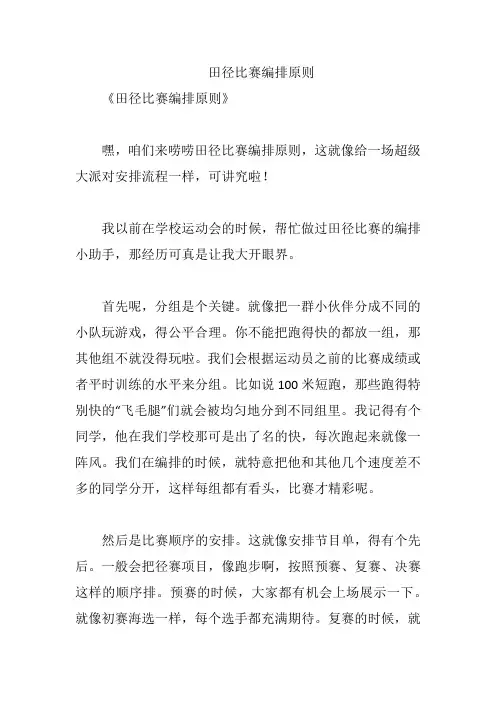 田径比赛编排原则

《田径比赛编排原则》

嘿，咱们来唠唠田径比赛编排原则，这就像给一场超级大派对安排流程一样，可讲究啦！

我以前在学校运动会的时候，帮忙做过田径比赛的编排小助手，那经历可真是让我大开眼界。

首先呢，分组是个关键。就像把一群小伙伴分成不同的小队玩游戏，得公平合理。你不能把跑得快的都放一组，那其他组不就没得玩啦。我们会根据运动员之前的比赛成绩或者平时训练的水平来分组。比如说 100 米短跑，那些跑得特别快的“飞毛腿”们就会被均匀地分到不同组里。我记得有个同学，他在我们学校那可是出了名的快，每次跑起来就像一阵风。我们在编排的时候，就特意把他和其他几个速度差不多的同学分开，这样每组都有看头，比赛才精彩呢。

然后是比赛顺序的安排。这就像安排节目单，得有个先后。一般会把径赛项目，像跑步啊，按照预赛、复赛、决赛这样的顺序排。预赛的时候，大家都有机会上场展示一下。就像初赛海选一样，每个选手都充满期待。复赛的时候，就